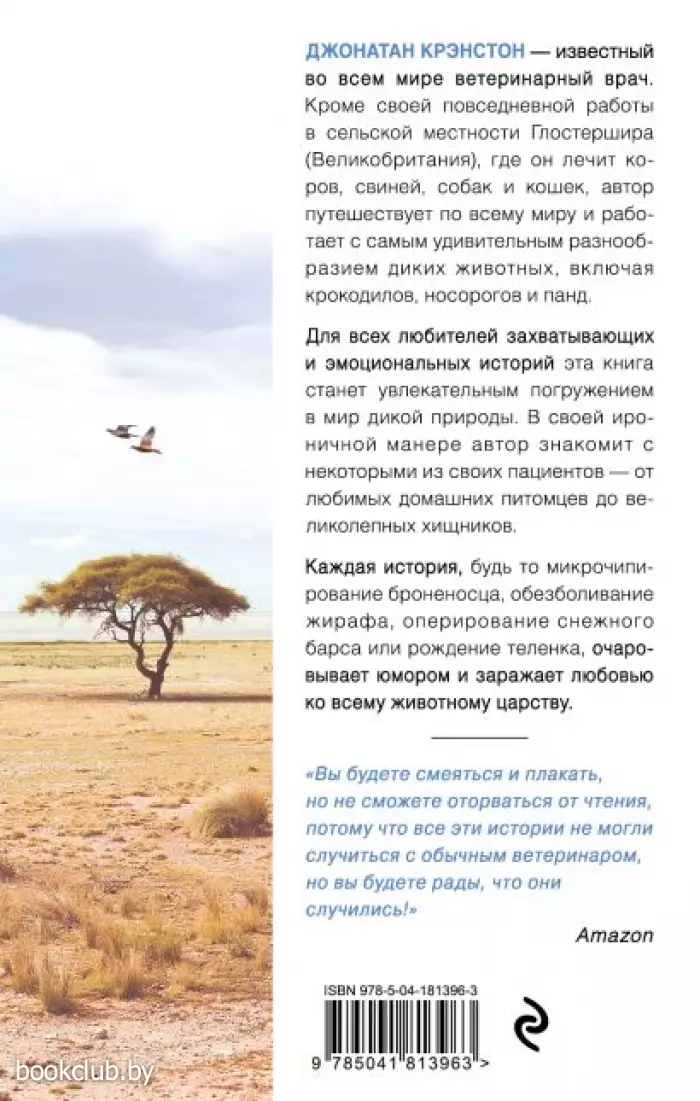 ДЖОНАТАН КРЭНСТОН — известный во всем мире ветеринарный врач. Кроме своей повседневной работы в сельской местности Глостершира (Великобритания), где он лечит коров, свиней, собак и кошек, автор путешествует по всему миру и работает с самым удивительным разнообразием диких животных, включая крокодилов, носорогов и панд.

Для всех любителей захватывающих и эмоциональных историй эта книга станет увлекательным погружением в мир дикой природы. В своей ироничной манере автор знакомит с некоторыми из своих пациентов — от любимых домашних питомцев до великолепных хищников.

Каждая история, будь то микрочипирование броненосца, обезболивание жирафа, оперирование снежного барса или рождение теленка, очаровывает юмором и заражает любовью ко всему животному царству.

«Вы будете смеяться и плакать, но не сможете оторваться от чтения, потому что все эти истории не могли случиться с обычным ветеринаром, но вы будете рады, что они случились!»

Amazon

ISBN 978-5-04-181396-3

9 785041 813963 >

bookclub.by